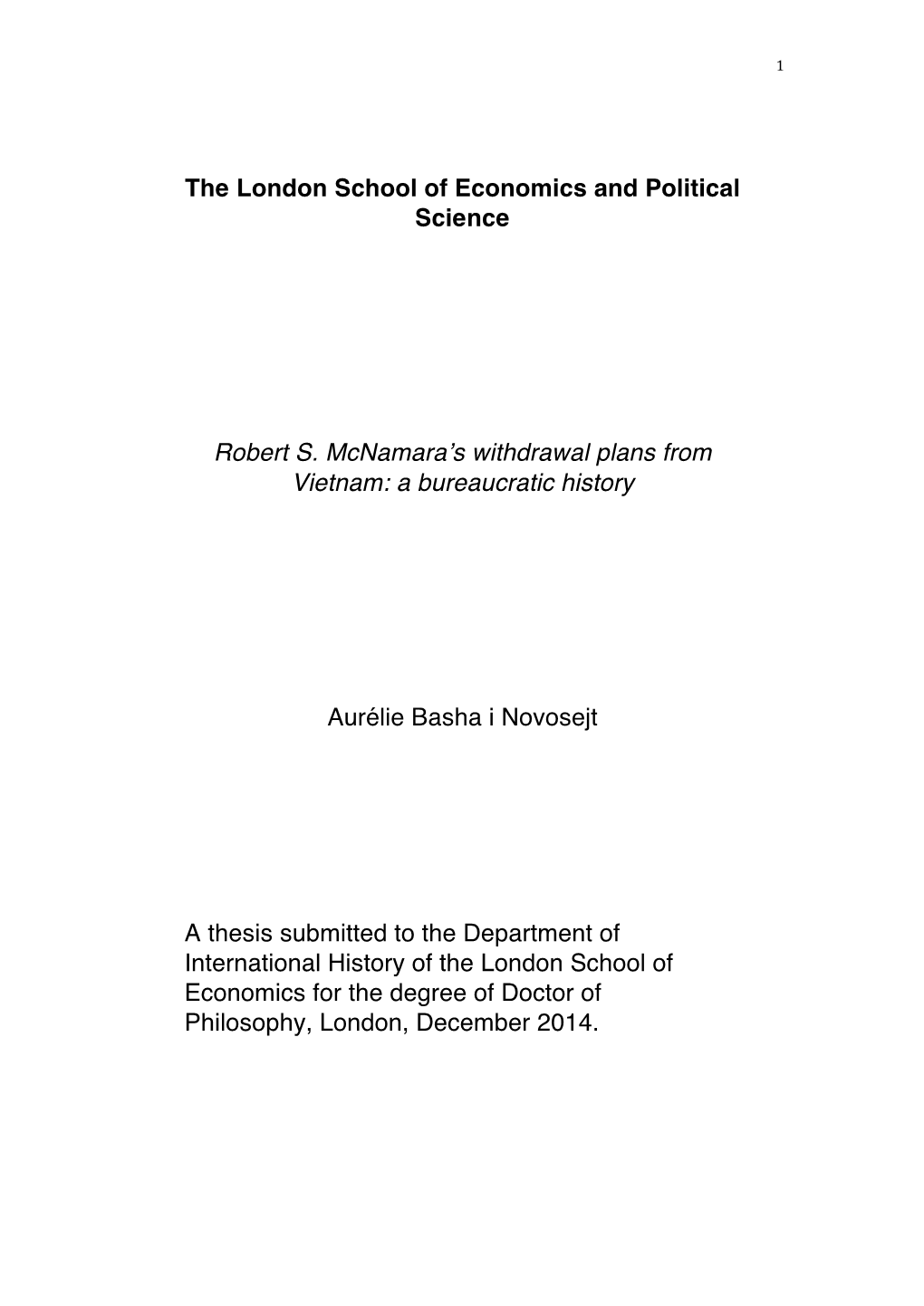 1

The London School of Economics and Political Science

Robert S. McNamara's withdrawal plans from Vietnam: a bureaucratic history

Aurélie Basha i Novosejt

A thesis submitted to the Department of International History of the London School of Economics for the degree of Doctor of Philosophy, London, December 2014.